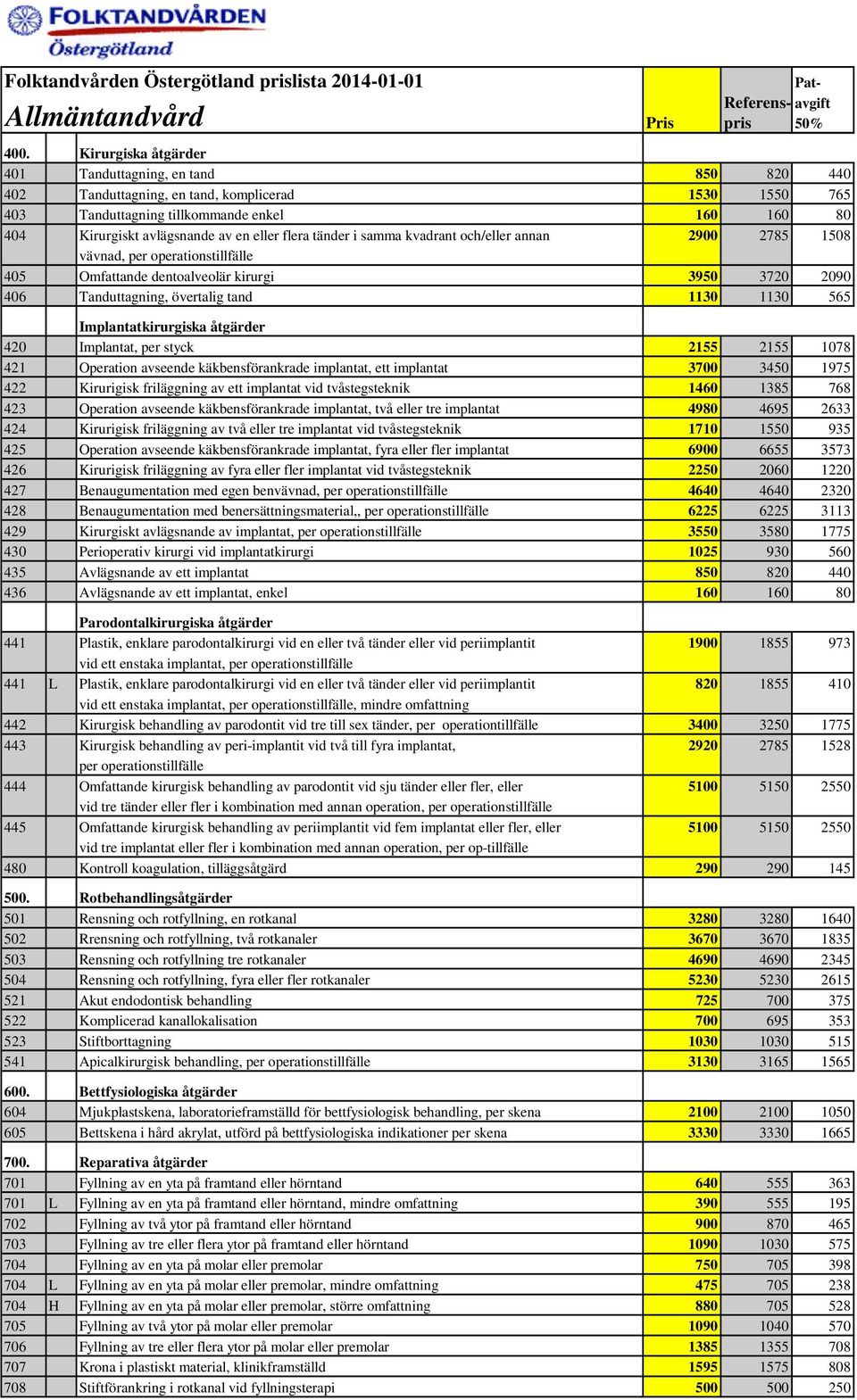 FOLKTANDVÅRDEN
Östergötland

Folktandvården Östergötland prislista 2014-01-01
Allmäntandvård

| | | | Pris | Referens-pris | Pat-avgift 50% |
|---|---|---|---|---|---|
| 400. | | Kirurgiska åtgärder | | | |
| 401 | | Tanduttagning, en tand | 850 | 820 | 440 |
| 402 | | Tanduttagning, en tand, komplicerad | 1530 | 1550 | 765 |
| 403 | | Tanduttagning tillkommande enkel | 160 | 160 | 80 |
| 404 | | Kirurgiskt avlägsnande av en eller flera tänder i samma kvadrant och/eller annan vävnad, per operationstillfälle | 2900 | 2785 | 1508 |
| 405 | | Omfattande dentoalveolär kirurgi | 3950 | 3720 | 2090 |
| 406 | | Tanduttagning, övertalig tand | 1130 | 1130 | 565 |
| | | Implantatkirurgiska åtgärder | | | |
| 420 | | Implantat, per styck | 2155 | 2155 | 1078 |
| 421 | | Operation avseende käkbensförankrade implantat, ett implantat | 3700 | 3450 | 1975 |
| 422 | | Kirurigisk friläggning av ett implantat vid tvåstegsteknik | 1460 | 1385 | 768 |
| 423 | | Operation avseende käkbensförankrade implantat, två eller tre implantat | 4980 | 4695 | 2633 |
| 424 | | Kirurigisk friläggning av två eller tre implantat vid tvåstegsteknik | 1710 | 1550 | 935 |
| 425 | | Operation avseende käkbensförankrade implantat, fyra eller fler implantat | 6900 | 6655 | 3573 |
| 426 | | Kirurigisk friläggning av fyra eller fler implantat vid tvåstegsteknik | 2250 | 2060 | 1220 |
| 427 | | Benaugumentation med egen benvävnad, per operationstillfälle | 4640 | 4640 | 2320 |
| 428 | | Benaugumentation med benersättningsmaterial,, per operationstillfälle | 6225 | 6225 | 3113 |
| 429 | | Kirurgiskt avlägsnande av implantat, per operationstillfälle | 3550 | 3580 | 1775 |
| 430 | | Perioperativ kirurgi vid implantatkirurgi | 1025 | 930 | 560 |
| 435 | | Avlägsnande av ett implantat | 850 | 820 | 440 |
| 436 | | Avlägsnande av ett implantat, enkel | 160 | 160 | 80 |
| | | Parodontalkirurgiska åtgärder | | | |
| 441 | | Plastik, enklare parodontalkirurgi vid en eller två tänder eller vid periimplantit vid ett enstaka implantat, per operationstillfälle | 1900 | 1855 | 973 |
| 441 | L | Plastik, enklare parodontalkirurgi vid en eller två tänder eller vid periimplantit vid ett enstaka implantat, per operationstillfälle, mindre omfattning | 820 | 1855 | 410 |
| 442 | | Kirurgisk behandling av parodontit vid tre till sex tänder, per operationtillfälle | 3400 | 3250 | 1775 |
| 443 | | Kirurgisk behandling av peri-implantit vid två till fyra implantat, per operationstillfälle | 2920 | 2785 | 1528 |
| 444 | | Omfattande kirurgisk behandling av parodontit vid sju tänder eller fler, eller vid tre tänder eller fler i kombination med annan operation, per operationstillfälle | 5100 | 5150 | 2550 |
| 445 | | Omfattande kirurgisk behandling av periimplantit vid fem implantat eller fler, eller vid tre implantat eller fler i kombination med annan operation, per op-tillfälle | 5100 | 5150 | 2550 |
| 480 | | Kontroll koagulation, tilläggsåtgärd | 290 | 290 | 145 |
| 500. | | Rotbehandlingsåtgärder | | | |
| 501 | | Rensning och rotfyllning, en rotkanal | 3280 | 3280 | 1640 |
| 502 | | Rrensning och rotfyllning, två rotkanaler | 3670 | 3670 | 1835 |
| 503 | | Rensning och rotfyllning tre rotkanaler | 4690 | 4690 | 2345 |
| 504 | | Rensning och rotfyllning, fyra eller fler rotkanaler | 5230 | 5230 | 2615 |
| 521 | | Akut endodontisk behandling | 725 | 700 | 375 |
| 522 | | Komplicerad kanallokalisation | 700 | 695 | 353 |
| 523 | | Stiftborttagning | 1030 | 1030 | 515 |
| 541 | | Apicalkirurgisk behandling, per operationstillfälle | 3130 | 3165 | 1565 |
| 600. | | Bettfysiologiska åtgärder | | | |
| 604 | | Mjukplastskena, laboratorieframställd för bettfysiologisk behandling, per skena | 2100 | 2100 | 1050 |
| 605 | | Bettskena i hård akrylat, utförd på bettfysiologiska indikationer per skena | 3330 | 3330 | 1665 |
| 700. | | Reparativa åtgärder | | | |
| 701 | | Fyllning av en yta på framtand eller hörntand | 640 | 555 | 363 |
| 701 | L | Fyllning av en yta på framtand eller hörntand, mindre omfattning | 390 | 555 | 195 |
| 702 | | Fyllning av två ytor på framtand eller hörntand | 900 | 870 | 465 |
| 703 | | Fyllning av tre eller flera ytor på framtand eller hörntand | 1090 | 1030 | 575 |
| 704 | | Fyllning av en yta på molar eller premolar | 750 | 705 | 398 |
| 704 | L | Fyllning av en yta på molar eller premolar, mindre omfattning | 475 | 705 | 238 |
| 704 | H | Fyllning av en yta på molar eller premolar, större omfattning | 880 | 705 | 528 |
| 705 | | Fyllning av två ytor på molar eller premolar | 1090 | 1040 | 570 |
| 706 | | Fyllning av tre eller flera ytor på molar eller premolar | 1385 | 1355 | 708 |
| 707 | | Krona i plastiskt material, klinikframställd | 1595 | 1575 | 808 |
| 708 | | Stiftförankring i rotkanal vid fyllningsterapi | 500 | 500 | 250 |